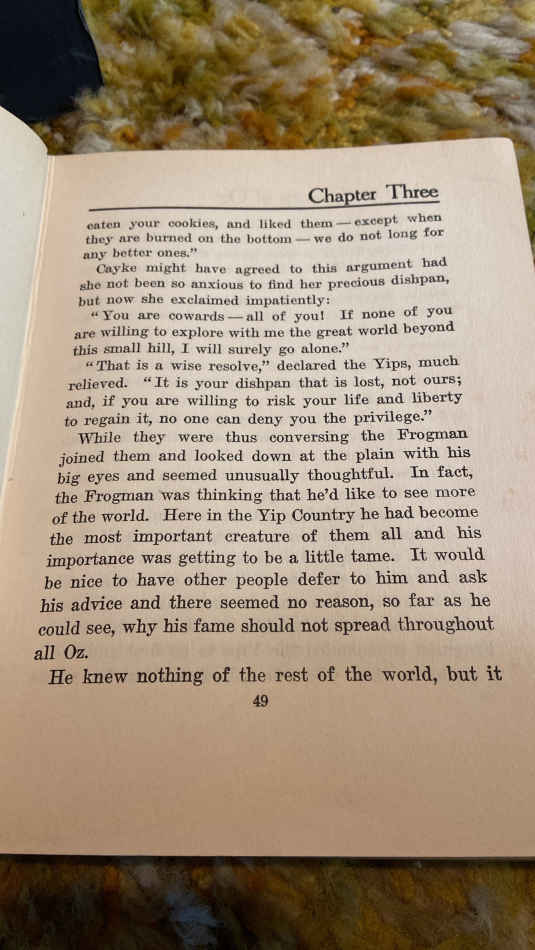 Chapter Three

eaten your cookies, and liked them — except when they are burned on the bottom — we do not long for any better ones."

Cayke might have agreed to this argument had she not been so anxious to find her precious dishpan, but now she exclaimed impatiently:

"You are cowards — all of you! If none of you are willing to explore with me the great world beyond this small hill, I will surely go alone."

"That is a wise resolve," declared the Yips, much relieved. "It is your dishpan that is lost, not ours; and, if you are willing to risk your life and liberty to regain it, no one can deny you the privilege."

While they were thus conversing the Frogman joined them and looked down at the plain with his big eyes and seemed unusually thoughtful. In fact, the Frogman was thinking that he'd like to see more of the world. Here in the Yip Country he had become the most important creature of them all and his importance was getting to be a little tame. It would be nice to have other people defer to him and ask his advice and there seemed no reason, so far as he could see, why his fame should not spread throughout all Oz.

He knew nothing of the rest of the world, but it

49